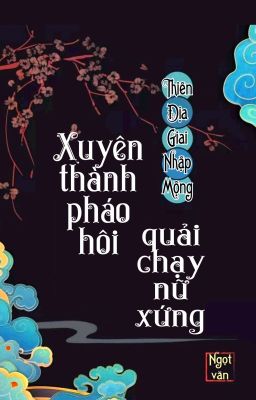 Thiên Địa Giai Nhập Mộng

Xuyên thành pháo hôi quải chạy nữ xứng

Ngọt văn